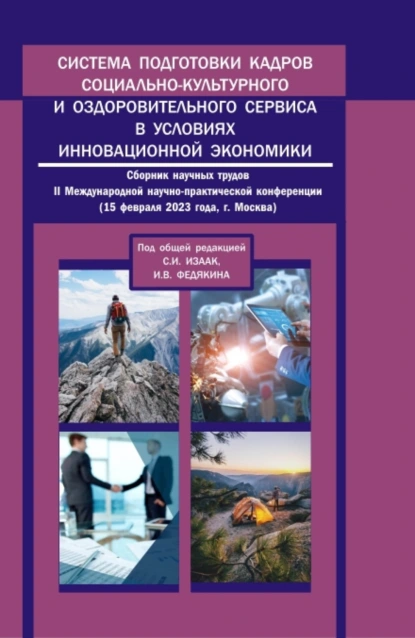 СИСТЕМА ПОДГОТОВКИ КАДРОВ СОЦИАЛЬНО-КУЛЬТУРНОГО И ОЗДОРОВИТЕЛЬНОГО СЕРВИСА В УСЛОВИЯХ ИННОВАЦИОННОЙ ЭКОНОМИКИ

Сборник научных трудов
II Международной научно-практической конференции
(15 февраля 2023 года, г. Москва)

Под общей редакцией
С.И. ИЗААК,
И.В. ФЕДЯКИНА